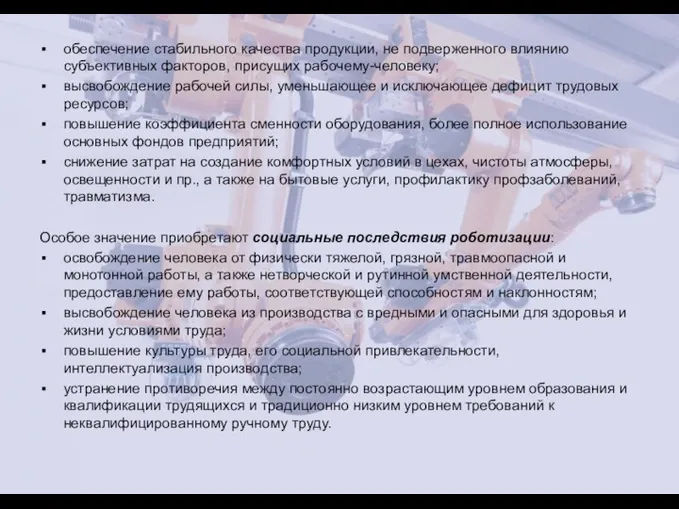 ▪ обеспечение стабильного качества продукции, не подверженного влиянию субъективных факторов, присущих рабочему-человеку;
▪ высвобождение рабочей силы, уменьшающее и исключающее дефицит трудовых ресурсов;
▪ повышение коэффициента сменности оборудования, более полное использование основных фондов предприятий;
▪ снижение затрат на создание комфортных условий в цехах, чистоты атмосферы, освещенности и пр., а также на бытовые услуги, профилактику профзаболеваний, травматизма.

Особое значение приобретают социальные последствия роботизации:
▪ освобождение человека от физически тяжелой, грязной, травмоопасной и монотонной работы, а также нетворческой и рутинной умственной деятельности, предоставление ему работы, соответствующей способностям и наклонностям;
▪ высвобождение человека из производства с вредными и опасными для здоровья и жизни условиями труда;
▪ повышение культуры труда, его социальной привлекательности, интеллектуализация производства;
▪ устранение противоречия между постоянно возрастающим уровнем образования и квалификации трудящихся и традиционно низким уровнем требований к неквалифицированному ручному труду.